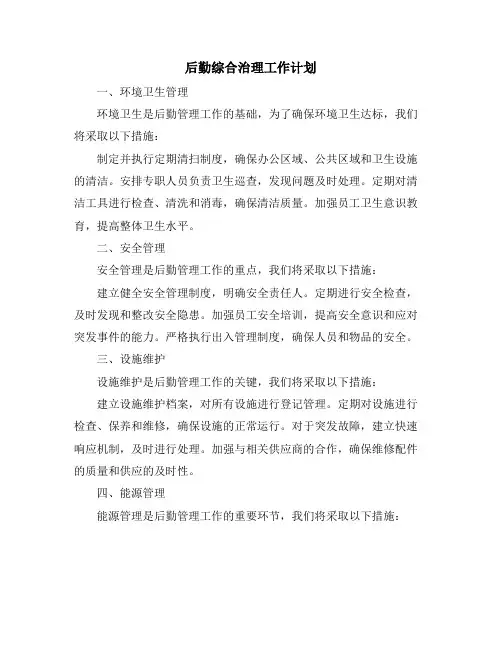 后勤综合治理工作计划

一、环境卫生管理

环境卫生是后勤管理工作的基础，为了确保环境卫生达标，我们将采取以下措施：

制定并执行定期清扫制度，确保办公区域、公共区域和卫生设施的清洁。安排专职人员负责卫生巡查，发现问题及时处理。定期对清洁工具进行检查、清洗和消毒，确保清洁质量。加强员工卫生意识教育，提高整体卫生水平。

二、安全管理

安全管理是后勤管理工作的重点，我们将采取以下措施：

建立健全安全管理制度，明确安全责任人。定期进行安全检查，及时发现和整改安全隐患。加强员工安全培训，提高安全意识和应对突发事件的能力。严格执行出入管理制度，确保人员和物品的安全。

三、设施维护

设施维护是后勤管理工作的关键，我们将采取以下措施：

建立设施维护档案，对所有设施进行登记管理。定期对设施进行检查、保养和维修，确保设施的正常运行。对于突发故障，建立快速响应机制，及时进行处理。加强与相关供应商的合作，确保维修配件的质量和供应的及时性。

四、能源管理

能源管理是后勤管理工作的重要环节，我们将采取以下措施：